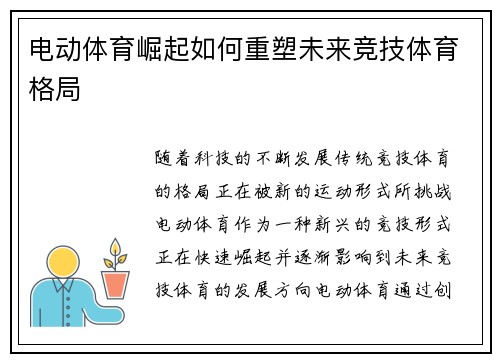 电动体育崛起如何重塑未来竞技体育格局

随着科技的不断发展传统竞技体育的格局正在被新的运动形式所挑战电动体育作为一种新兴的竞技形式正在快速崛起并逐渐影响到未来竞技体育的发展方向电动体育通过创